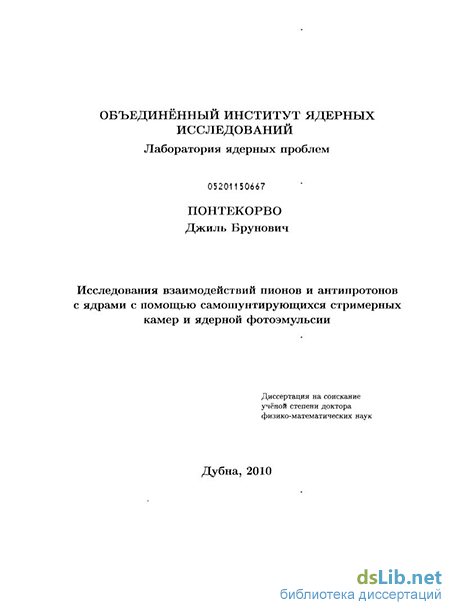 ОБЪЕДИНЁННЫЙ ИНСТИТУТ ЯДЕРНЫХ ИССЛЕДОВАНИЙ
Лаборатория ядерных проблем

05201150667

ПОНТЕКОРВО
Джиль Брунович

Исследования взаимодействий пионов и антипротонов с ядрами с помощью самошунтирующихся стримерных камер и ядерной фотоэмульсии

Диссертация на соискание учёной степени доктора физико-математических наук

Дубна, 2010

dsLib.net
библиотека диссертаций